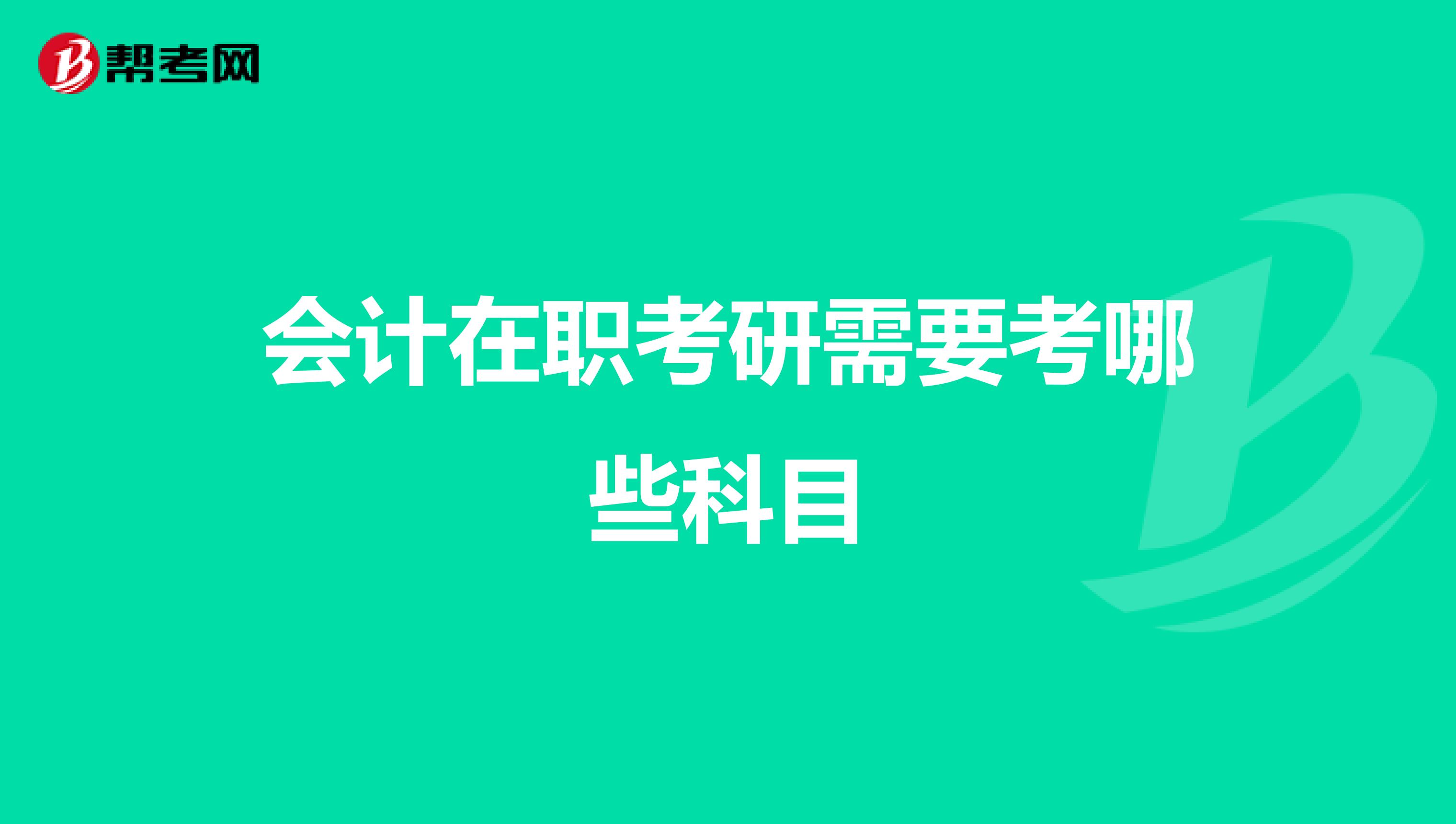 帮考网

会计在职考研需要考哪些科目